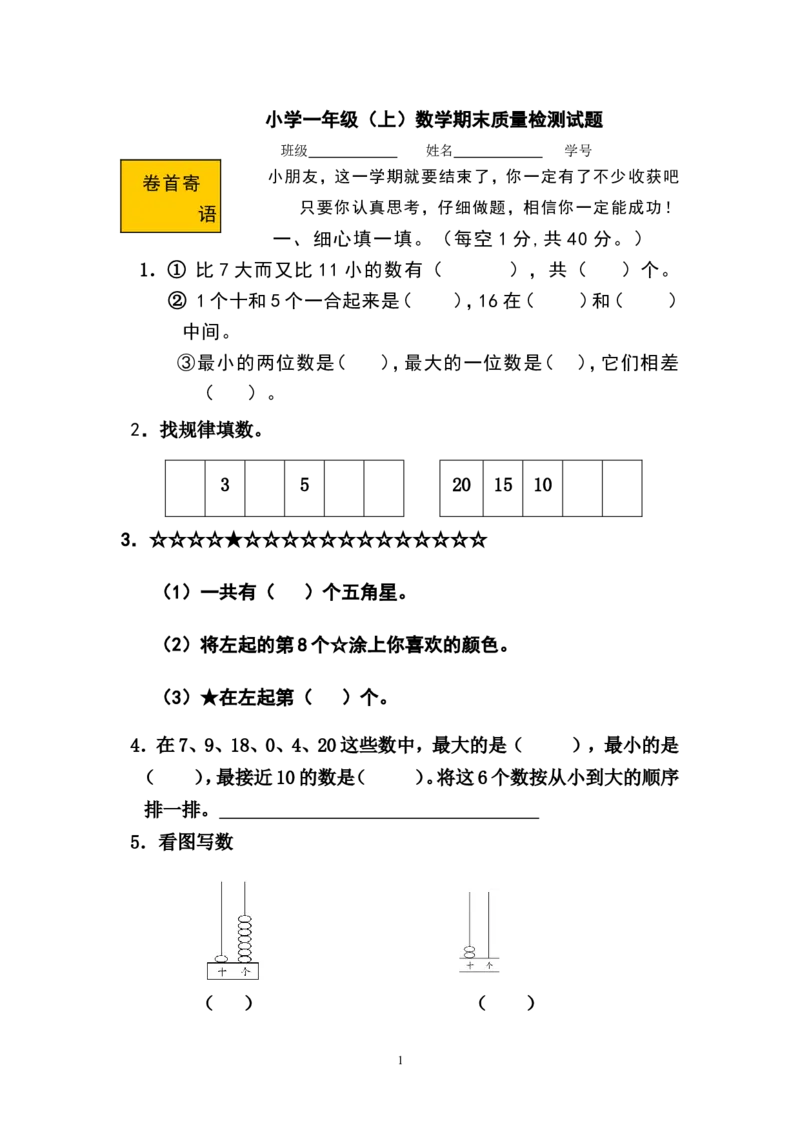 小学一年级（上）数学期末质量检测试题

班级____ 姓名____ 学号

卷首寄语

小朋友，这一学期就要结束了，你一定有了不少收获吧只要你认真思考，仔细做题，相信你一定能成功！

一、细心填一填。（每空1分，共40分。）

1．① 比7大而又比11小的数有（ ），共（ ）个。

② 1个十和5个一合起来是（ ），16在（ ）和（ ）中间。

③最小的两位数是（ ），最大的一位数是（ ），它们相差（ ）。

2．找规律填数。

|  | 3 |  | 5 |  |  |
|---|---|---|---|---|---|

| 20 | 15 | 10 |  |  |
|---|---|---|---|---|

3．☆☆☆☆★☆☆☆☆☆☆☆☆☆☆☆☆☆

（1）一共有（ ）个五角星。

（2）将左起的第8个☆涂上你喜欢的颜色。

（3）★在左起第（ ）个。

4．在7、9、18、0、4、20这些数中，最大的是（ ），最小的是（ ），最接近10的数是（ ）。将这6个数按从小到大的顺序排一排。____

5．看图写数

十 个
（ ）

十 个
（ ）

1